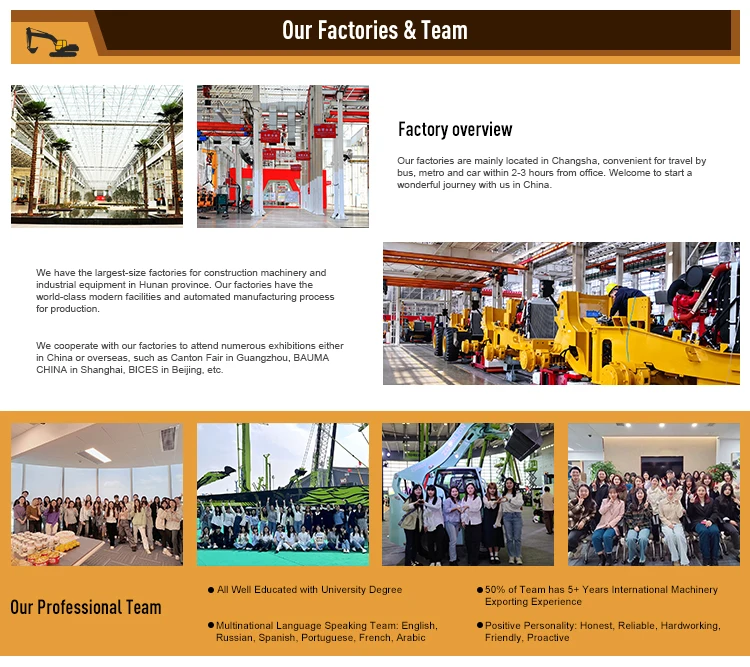 Our Factories & Team

Factory overview

Our factories are mainly located in Changsha, convenient for travel by bus, metro and car within 2-3 hours from office. Welcome to start a wonderful journey with us in China.

We have the largest-size factories for construction machinery and industrial equipment in Hunan province. Our factories have the world-class modern facilities and automated manufacturing process for production.

We cooperate with our factories to attend numerous exhibitions either in China or overseas, such as Canton Fair in Guangzhou, BAUMA CHINA in Shanghai, BICES in Beijing, etc.

Our Professional Team

● All Well Educated with University Degree

● Multinational Language Speaking Team: English, Russian, Spanish, Portuguese, French, Arabic

● 50% of Team has 5+ Years International Machinery Exporting Experience

● Positive Personality: Honest, Reliable, Hardworking, Friendly, Proactive